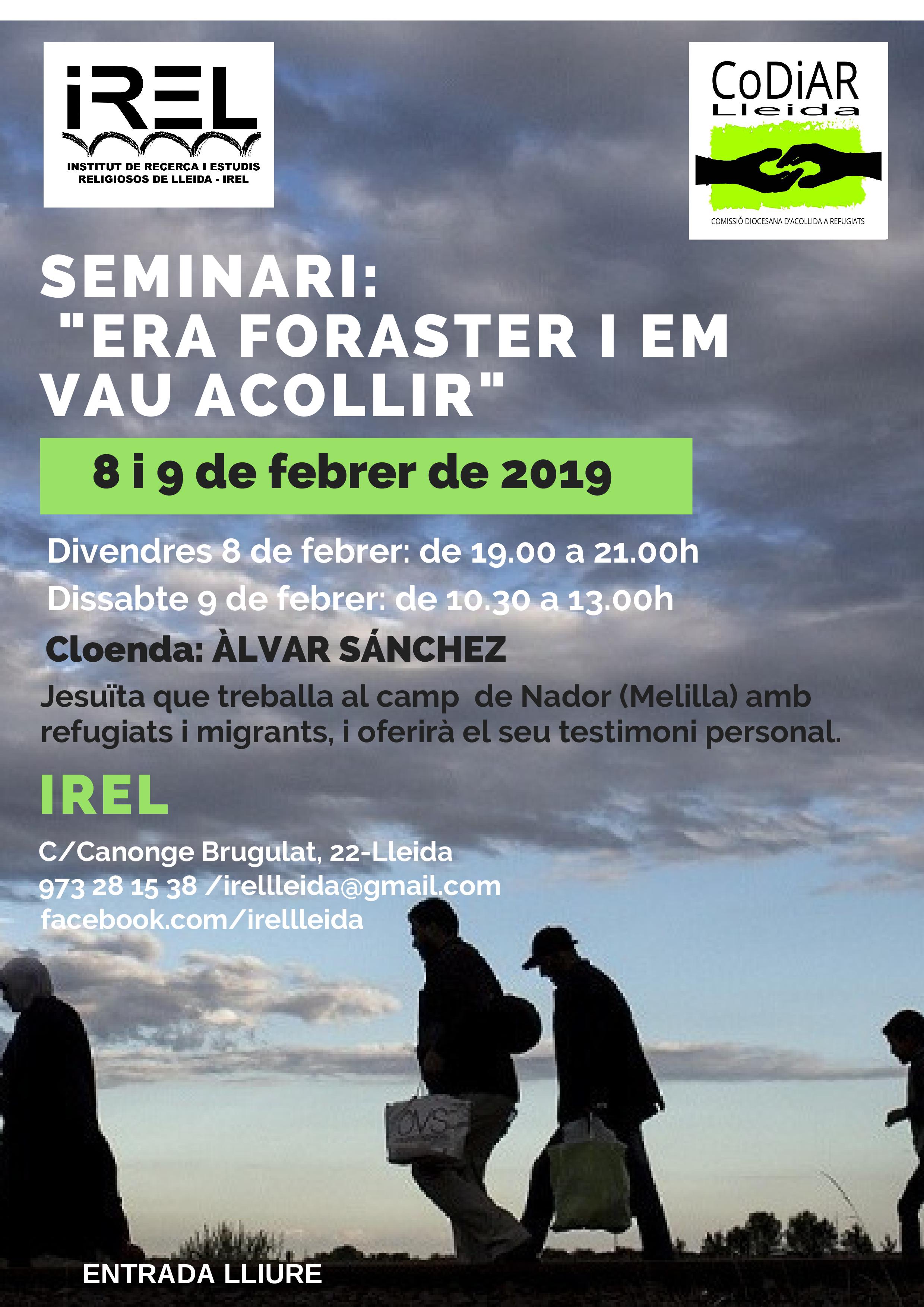 iREL
INSTITUT DE RECERCA I ESTUDIS RELIGIOSOS DE LLEIDA - IREL

CoDiAR
Lleida
COMISSIÓ DIOCESANA D'ACOLLIDA A REFUGIATS

SEMINARI:
"ERA FORASTER I EM VAU ACOLLIR"

8 i 9 de febrer de 2019

Divendres 8 de febrer: de 19.00 a 21.00h
Dissabte 9 de febrer: de 10.30 a 13.00h
Cloenda: ÀLVAR SÁNCHEZ
Jesuïta que treballa al camp de Nador (Melilla) amb refugiats i migrants, i oferirà el seu testimoni personal.

IREL
C/Canonge Brugulat, 22-Lleida
973 28 15 38 /irellleida@gmail.com
facebook.com/irellleida

OVS

ENTRADA LLIURE